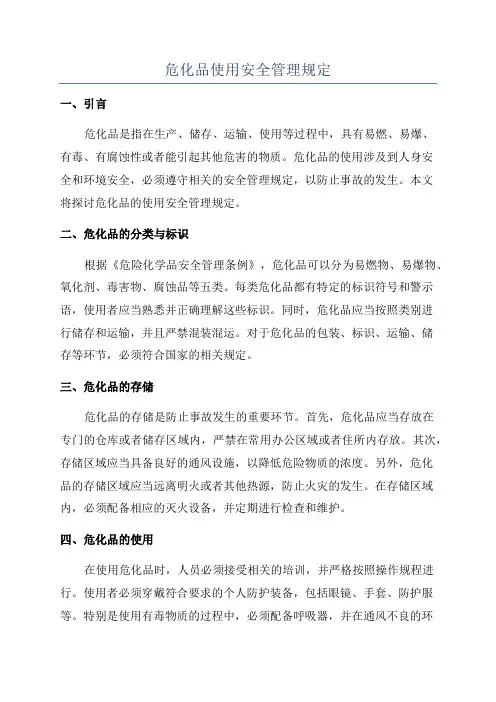 危化品使用安全管理规定

一、引言

危化品是指在生产、储存、运输、使用等过程中，具有易燃、易爆、有毒、有腐蚀性或者能引起其他危害的物质。危化品的使用涉及到人身安全和环境安全，必须遵守相关的安全管理规定，以防止事故的发生。本文将探讨危化品的使用安全管理规定。

二、危化品的分类与标识

根据《危险化学品安全管理条例》，危化品可以分为易燃物、易爆物、氧化剂、毒害物、腐蚀品等五类。每类危化品都有特定的标识符号和警示语，使用者应当熟悉并正确理解这些标识。同时，危化品应当按照类别进行储存和运输，并且严禁混装混运。对于危化品的包装、标识、运输、储存等环节，必须符合国家的相关规定。

三、危化品的存储

危化品的存储是防止事故发生的重要环节。首先，危化品应当存放在专门的仓库或者储存区域内，严禁在常用办公区域或者住所内存放。其次，存储区域应当具备良好的通风设施，以降低危险物质的浓度。另外，危化品的存储区域应当远离明火或者其他热源，防止火灾的发生。在存储区域内，必须配备相应的灭火设备，并定期进行检查和维护。

四、危化品的使用

在使用危化品时，人员必须接受相关的培训，并严格按照操作规程进行。使用者必须穿戴符合要求的个人防护装备，包括眼镜、手套、防护服等。特别是使用有毒物质的过程中，必须配备呼吸器，并在通风不良的环